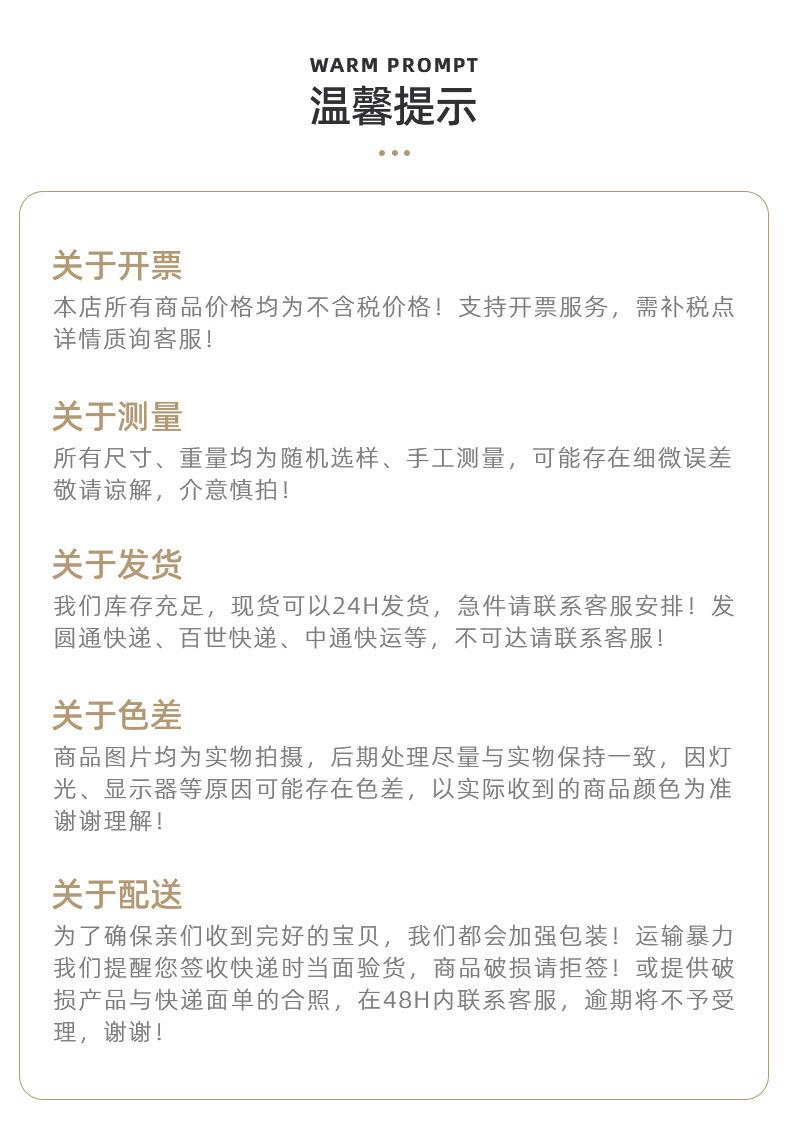 WARM PROMPT
温馨提示

关于开票
本店所有商品价格均为不含税价格！支持开票服务，需补税点详情质询客服！

关于测量
所有尺寸、重量均为随机选样、手工测量，可能存在细微误差敬请谅解，介意慎拍！

关于发货
我们库存充足，现货可以24H发货，急件请联系客服安排！发圆通快递、百世快递、中通快运等，不可达请联系客服！

关于色差
商品图片均为实物拍摄，后期处理尽量与实物保持一致，因灯光、显示器等原因可能存在色差，以实际收到的商品颜色为准谢谢理解！

关于配送
为了确保亲们收到完好的宝贝，我们都会加强包装！运输暴力我们提醒您签收快递时当面验货，商品破损请拒签！或提供破损产品与快递面单的合照，在48H内联系客服，逾期将不予受理，谢谢！